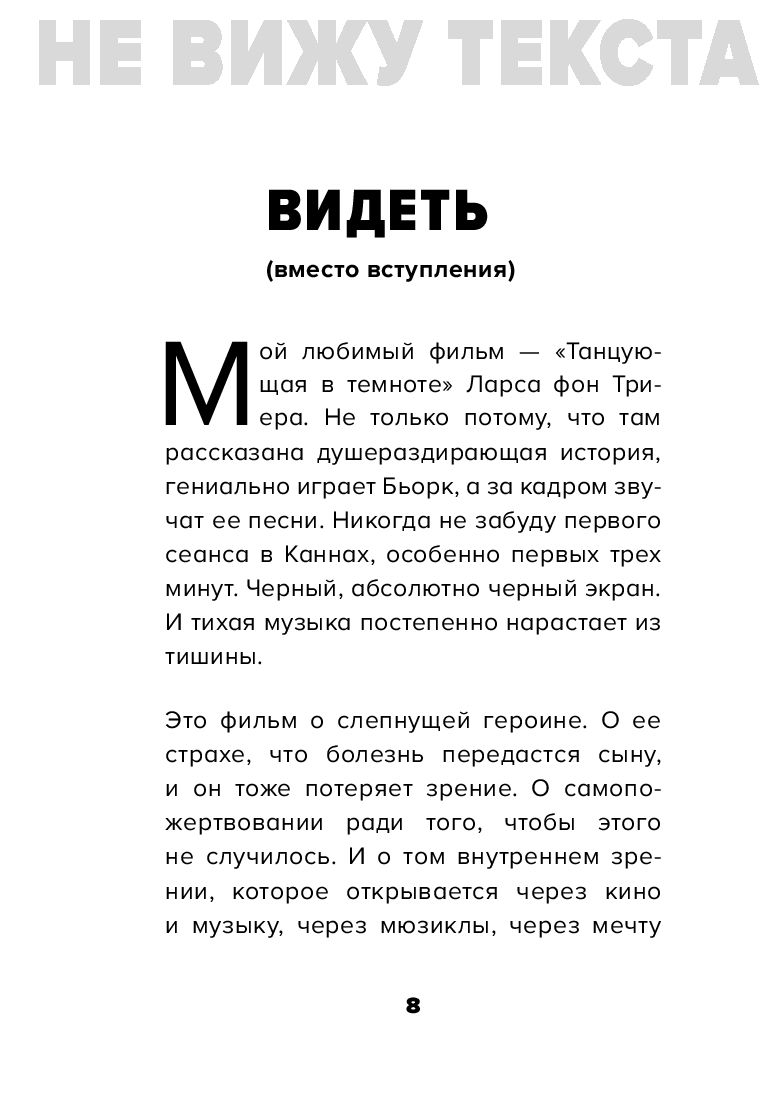 НЕ ВИЖУ ТЕКСТА

ВИДЕТЬ

(вместо вступления)

Мой любимый фильм — «Танцующая в темноте» Ларса фон Триера. Не только потому, что там рассказана душераздирающая история, гениально играет Бьорк, а за кадром звучат ее песни. Никогда не забуду первого сеанса в Каннах, особенно первых трех минут. Черный, абсолютно черный экран. И тихая музыка постепенно нарастает из тишины.

Это фильм о слепнущей героине. О ее страхе, что болезнь передастся сыну, и он тоже потеряет зрение. О самопожертвовании ради того, чтобы этого не случилось. И о том внутреннем зрении, которое открывается через кино и музыку, через мюзиклы, через мечту

8